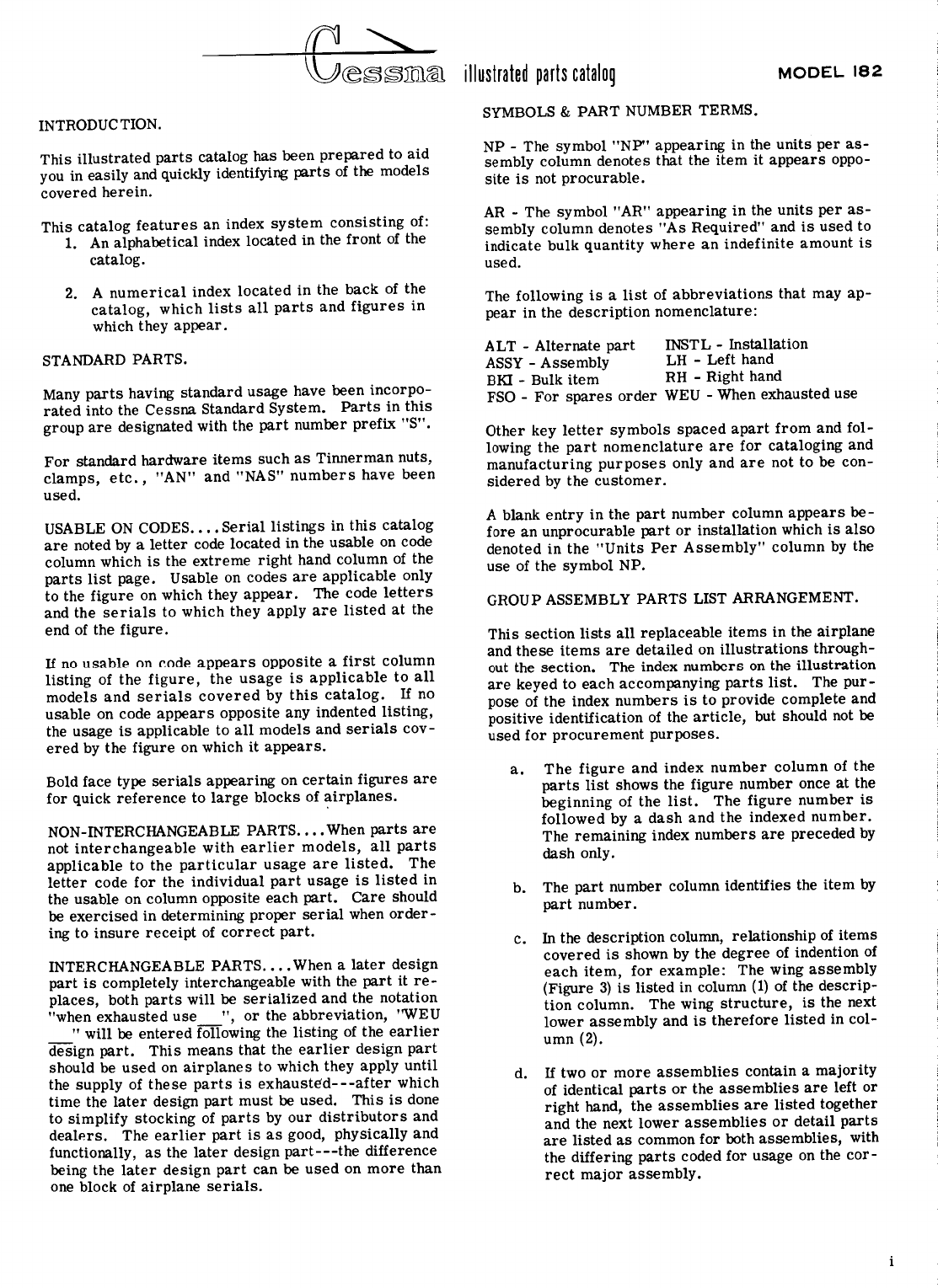 Cessna illustrated parts catalog MODEL 182

INTRODUCTION.

This illustrated parts catalog has been prepared to aid you in easily and quickly identifying parts of the models covered herein.

This catalog features an index system consisting of:
1. An alphabetical index located in the front of the catalog.
2. A numerical index located in the back of the catalog, which lists all parts and figures in which they appear.

STANDARD PARTS.

Many parts having standard usage have been incorporated into the Cessna Standard System. Parts in this group are designated with the part number prefix "S".

For standard hardware items such as Tinnerman nuts, clamps, etc., "AN" and "NAS" numbers have been used.

USABLE ON CODES....Serial listings in this catalog are noted by a letter code located in the usable on code column which is the extreme right hand column of the parts list page. Usable on codes are applicable only to the figure on which they appear. The code letters and the serials to which they apply are listed at the end of the figure.

If no usable on code appears opposite a first column listing of the figure, the usage is applicable to all models and serials covered by this catalog. If no usable on code appears opposite any indented listing, the usage is applicable to all models and serials covered by the figure on which it appears.

Bold face type serials appearing on certain figures are for quick reference to large blocks of airplanes.

NON-INTERCHANGEABLE PARTS....When parts are not interchangeable with earlier models, all parts applicable to the particular usage are listed. The letter code for the individual part usage is listed in the usable on column opposite each part. Care should be exercised in determining proper serial when ordering to insure receipt of correct part.

INTERCHANGEABLE PARTS....When a later design part is completely interchangeable with the part it replaces, both parts will be serialized and the notation "when exhausted use___", or the abbreviation, "WEU ___" will be entered following the listing of the earlier design part. This means that the earlier design part should be used on airplanes to which they apply until the supply of these parts is exhausted---after which time the later design part must be used. This is done to simplify stocking of parts by our distributors and dealers. The earlier part is as good, physically and functionally, as the later design part---the difference being the later design part can be used on more than one block of airplane serials.

SYMBOLS & PART NUMBER TERMS.

NP - The symbol "NP" appearing in the units per assembly column denotes that the item it appears opposite is not procurable.

AR - The symbol "AR" appearing in the units per assembly column denotes "As Required" and is used to indicate bulk quantity where an indefinite amount is used.

The following is a list of abbreviations that may appear in the description nomenclature:

ALT - Alternate part
ASSY - Assembly
BKI - Bulk item
FSO - For spares order
INSTL - Installation
LH - Left hand
RH - Right hand
WEU - When exhausted use

Other key letter symbols spaced apart from and following the part nomenclature are for cataloging and manufacturing purposes only and are not to be considered by the customer.

A blank entry in the part number column appears before an unprocurable part or installation which is also denoted in the "Units Per Assembly" column by the use of the symbol NP.

GROUP ASSEMBLY PARTS LIST ARRANGEMENT.

This section lists all replaceable items in the airplane and these items are detailed on illustrations throughout the section. The index numbers on the illustration are keyed to each accompanying parts list. The purpose of the index numbers is to provide complete and positive identification of the article, but should not be used for procurement purposes.

a. The figure and index number column of the parts list shows the figure number once at the beginning of the list. The figure number is followed by a dash and the indexed number. The remaining index numbers are preceded by dash only.

b. The part number column identifies the item by part number.

c. In the description column, relationship of items covered is shown by the degree of indention of each item, for example: The wing assembly (Figure 3) is listed in column (1) of the description column. The wing structure, is the next lower assembly and is therefore listed in column (2).

d. If two or more assemblies contain a majority of identical parts or the assemblies are left or right hand, the assemblies are listed together and the next lower assemblies or detail parts are listed as common for both assemblies, with the differing parts coded for usage on the correct major assembly.

i